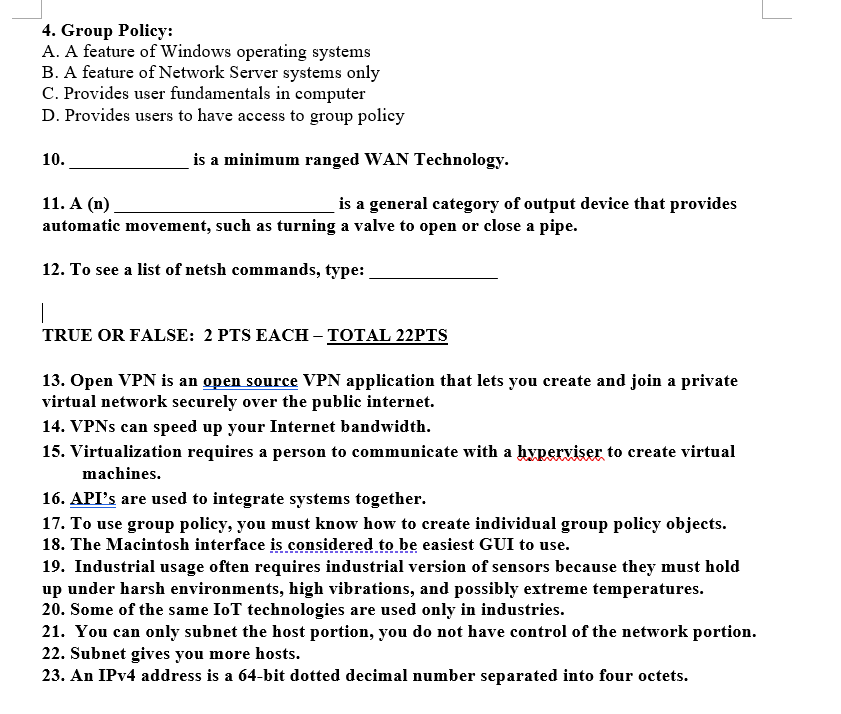 4. Group Policy:
A. A feature of Windows operating systems
B. A feature of Network Server systems only
C. Provides user fundamentals in computer
D. Provides users to have access to group policy

10. _____________ is a minimum ranged WAN Technology.

11. A (n) ________________________ is a general category of output device that provides automatic movement, such as turning a valve to open or close a pipe.

12. To see a list of netsh commands, type: ______________

TRUE OR FALSE: 2 PTS EACH – TOTAL 22PTS

13. Open VPN is an open source VPN application that lets you create and join a private virtual network securely over the public internet.
14. VPNs can speed up your Internet bandwidth.
15. Virtualization requires a person to communicate with a hyperviser to create virtual machines.
16. API's are used to integrate systems together.
17. To use group policy, you must know how to create individual group policy objects.
18. The Macintosh interface is considered to be easiest GUI to use.
19. Industrial usage often requires industrial version of sensors because they must hold up under harsh environments, high vibrations, and possibly extreme temperatures.
20. Some of the same IoT technologies are used only in industries.
21. You can only subnet the host portion, you do not have control of the network portion.
22. Subnet gives you more hosts.
23. An IPv4 address is a 64-bit dotted decimal number separated into four octets.